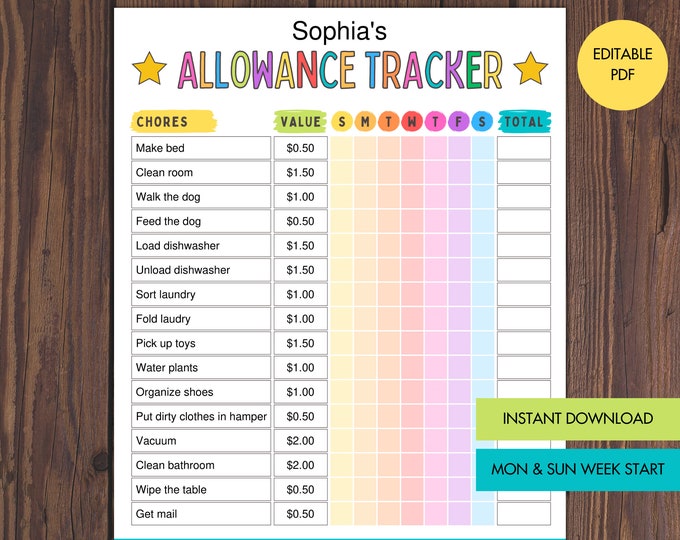 Sophia's
ALLOWANCE TRACKER

EDITABLE PDF

| CHORES | VALUE | S | M | T | W | T | F | S | TOTAL |
|---|---|---|---|---|---|---|---|---|---|
| Make bed | $0.50 | | | | | | | | |
| Clean room | $1.50 | | | | | | | | |
| Walk the dog | $1.00 | | | | | | | | |
| Feed the dog | $0.50 | | | | | | | | |
| Load dishwasher | $1.50 | | | | | | | | |
| Unload dishwasher | $1.50 | | | | | | | | |
| Sort laundry | $1.00 | | | | | | | | |
| Fold laudry | $1.00 | | | | | | | | |
| Pick up toys | $1.50 | | | | | | | | |
| Water plants | $1.00 | | | | | | | | |
| Organize shoes | $1.00 | | | | | | | | |
| Put dirty clothes in hamper | $0.50 | | | | | | | | |
| Vacuum | $2.00 | | | | | | | | |
| Clean bathroom | $2.00 | | | | | | | | |
| Wipe the table | $0.50 | | | | | | | | |
| Get mail | $0.50 | | | | | | | | |

INSTANT DOWNLOAD

MON & SUN WEEK START